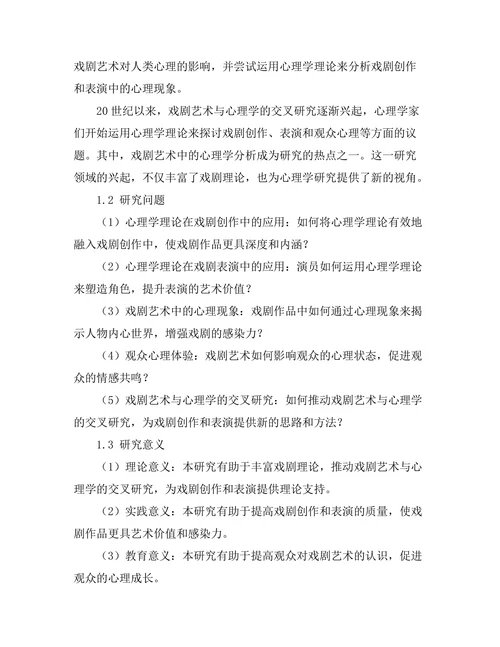 戏剧艺术对人类心理的影响，并尝试运用心理学理论来分析戏剧创作和表演中的心理现象。

20世纪以来，戏剧艺术与心理学的交叉研究逐渐兴起，心理学家们开始运用心理学理论来探讨戏剧创作、表演和观众心理等方面的议题。其中，戏剧艺术中的心理学分析成为研究的热点之一。这一研究领域的兴起，不仅丰富了戏剧理论，也为心理学研究提供了新的视角。

1.2 研究问题

（1）心理学理论在戏剧创作中的应用：如何将心理学理论有效地融入戏剧创作中，使戏剧作品更具深度和内涵？

（2）心理学理论在戏剧表演中的应用：演员如何运用心理学理论来塑造角色，提升表演的艺术价值？

（3）戏剧艺术中的心理现象：戏剧作品中如何通过心理现象来揭示人物内心世界，增强戏剧的感染力？

（4）观众心理体验：戏剧艺术如何影响观众的心理状态，促进观众的情感共鸣？

（5）戏剧艺术与心理学的交叉研究：如何推动戏剧艺术与心理学的交叉研究，为戏剧创作和表演提供新的思路和方法？

1.3 研究意义

（1）理论意义：本研究有助于丰富戏剧理论，推动戏剧艺术与心理学的交叉研究，为戏剧创作和表演提供理论支持。

（2）实践意义：本研究有助于提高戏剧创作和表演的质量，使戏剧作品更具艺术价值和感染力。

（3）教育意义：本研究有助于提高观众对戏剧艺术的认识，促进观众的心理成长。